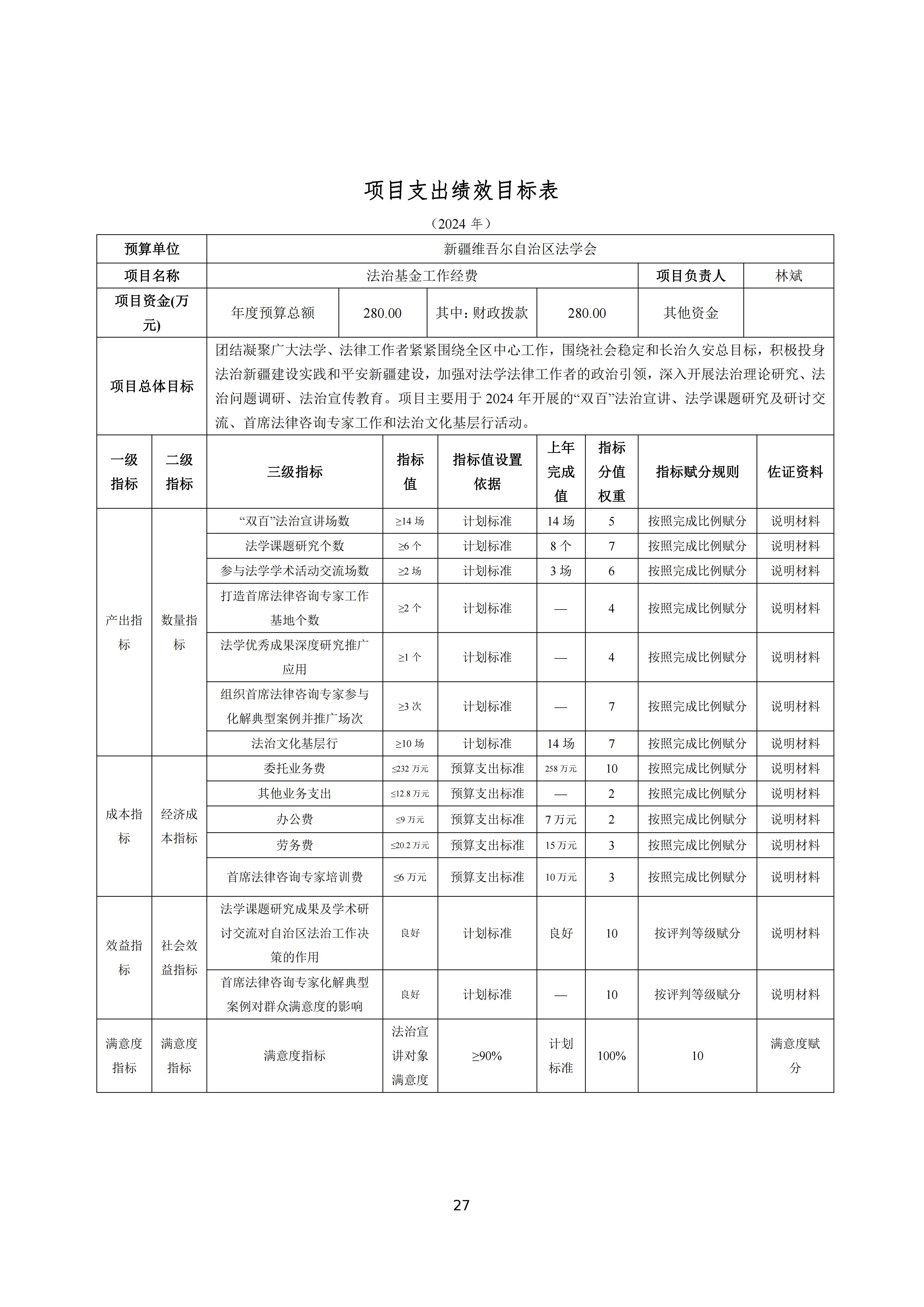 项目支出绩效目标表

（2024 年）

| 预算单位 | 新疆维吾尔自治区法学会 | | | | | |
|---|---|---|---|---|---|---|
| 项目名称 | 法治基金工作经费 | | | | 项目负责人 | 林斌 |
| 项目资金(万元) | 年度预算总额 | 280.00 | 其中：财政拨款 | 280.00 | 其他资金 | |
| 项目总体目标 | 团结凝聚广大法学、法律工作者紧紧围绕全区中心工作，围绕社会稳定和长治久安总目标，积极投身法治新疆建设实践和平安新疆建设，加强对法学法律工作者的政治引领，深入开展法治理论研究、法治问题调研、法治宣传教育。项目主要用于 2024 年开展的“双百”法治宣讲、法学课题研究及研讨交流、首席法律咨询专家工作和法治文化基层行活动。 | | | | | |

| 一级指标 | 二级指标 | 三级指标 | 指标值 | 指标值设置依据 | 上年完成值 | 指标分值权重 | 指标赋分规则 | 佐证资料 |
|---|---|---|---|---|---|---|---|---|
| 产出指标 | 数量指标 | “双百”法治宣讲场数 | ≥14 场 | 计划标准 | 14 场 | 5 | 按照完成比例赋分 | 说明材料 |
| | | 法学课题研究个数 | ≥6 个 | 计划标准 | 8 个 | 7 | 按照完成比例赋分 | 说明材料 |
| | | 参与法学学术活动交流场数 | ≥2 场 | 计划标准 | 3 场 | 6 | 按照完成比例赋分 | 说明材料 |
| | | 打造首席法律咨询专家工作基地个数 | ≥2 个 | 计划标准 | — | 4 | 按照完成比例赋分 | 说明材料 |
| | | 法学优秀成果深度研究推广应用 | ≥1 个 | 计划标准 | — | 4 | 按照完成比例赋分 | 说明材料 |
| | | 组织首席法律咨询专家参与化解典型案例并推广场次 | ≥3 次 | 计划标准 | — | 7 | 按照完成比例赋分 | 说明材料 |
| | | 法治文化基层行 | ≥10 场 | 计划标准 | 14 场 | 7 | 按照完成比例赋分 | 说明材料 |
| 成本指标 | 经济成本指标 | 委托业务费 | ≤232 万元 | 预算支出标准 | 258 万元 | 10 | 按照完成比例赋分 | 说明材料 |
| | | 其他业务支出 | ≤12.8 万元 | 预算支出标准 | — | 2 | 按照完成比例赋分 | 说明材料 |
| | | 办公费 | ≤9 万元 | 预算支出标准 | 7 万元 | 2 | 按照完成比例赋分 | 说明材料 |
| | | 劳务费 | ≤20.2 万元 | 预算支出标准 | 15 万元 | 3 | 按照完成比例赋分 | 说明材料 |
| | | 首席法律咨询专家培训费 | ≤6 万元 | 预算支出标准 | 10 万元 | 3 | 按照完成比例赋分 | 说明材料 |
| 效益指标 | 社会效益指标 | 法学课题研究成果及学术研讨交流对自治区法治工作决策的作用 | 良好 | 计划标准 | 良好 | 10 | 按评判等级赋分 | 说明材料 |
| | | 首席法律咨询专家化解典型案例对群众满意度的影响 | 良好 | 计划标准 | — | 10 | 按评判等级赋分 | 说明材料 |
| 满意度指标 | 满意度指标 | 满意度指标 | 法治宣讲对象满意度 | ≥90% | 计划标准 | 100% | 10 | 满意度赋分 |

27